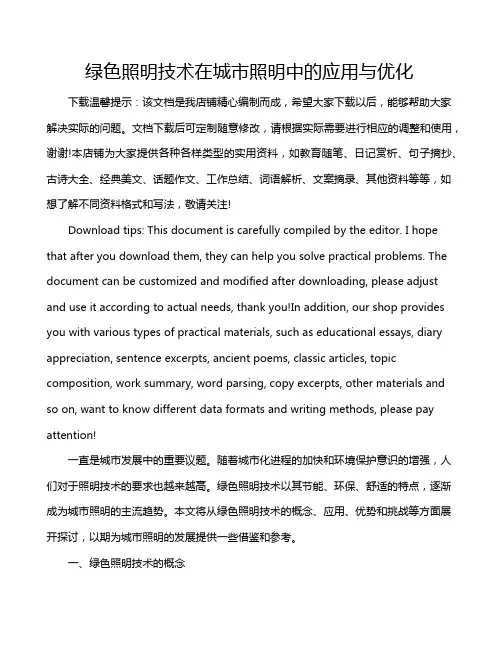 绿色照明技术在城市照明中的应用与优化

下载温馨提示：该文档是我店铺精心编制而成，希望大家下载以后，能够帮助大家解决实际的问题。文档下载后可定制随意修改，请根据实际需要进行相应的调整和使用，谢谢!本店铺为大家提供各种各样类型的实用资料，如教育随笔、日记赏析、句子摘抄、古诗大全、经典美文、话题作文、工作总结、词语解析、文案摘录、其他资料等等，如想了解不同资料格式和写法，敬请关注!

Download tips: This document is carefully compiled by the editor. I hope that after you download them, they can help you solve practical problems. The document can be customized and modified after downloading, please adjust and use it according to actual needs, thank you!In addition, our shop provides you with various types of practical materials, such as educational essays, diary appreciation, sentence excerpts, ancient poems, classic articles, topic composition, work summary, word parsing, copy excerpts, other materials and so on, want to know different data formats and writing methods, please pay attention!

一直是城市发展中的重要议题。随着城市化进程的加快和环境保护意识的增强，人们对于照明技术的要求也越来越高。绿色照明技术以其节能、环保、舒适的特点，逐渐成为城市照明的主流趋势。本文将从绿色照明技术的概念、应用、优势和挑战等方面展开探讨，以期为城市照明的发展提供一些借鉴和参考。

一、绿色照明技术的概念